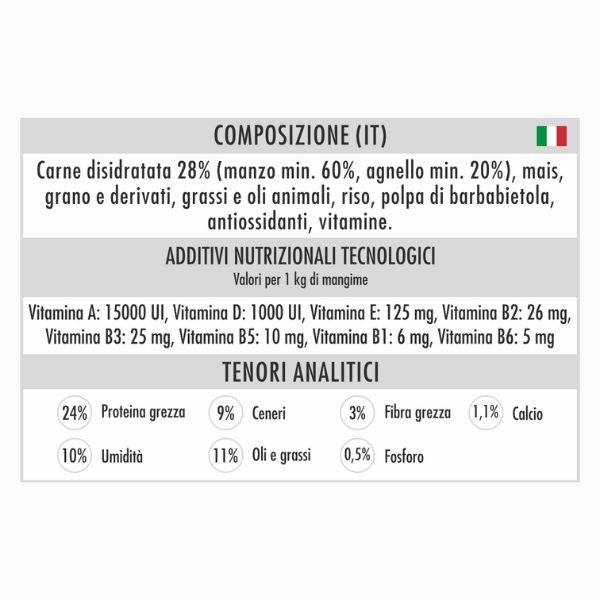 COMPOSIZIONE (IT)

Carne disidratata 28% (manzo min. 60%, agnello min. 20%), mais, grano e derivati, grassi e oli animali, riso, polpa di barbabietola, antiossidanti, vitamine.

ADDITIVI NUTRIZIONALI TECNOLOGICI
Valori per 1 kg di mangime

Vitamina A: 15000 UI, Vitamina D: 1000 UI, Vitamina E: 125 mg, Vitamina B2: 26 mg, Vitamina B3: 25 mg, Vitamina B5: 10 mg, Vitamina B1: 6 mg, Vitamina B6: 5 mg

TENORI ANALITICI

24% Proteina grezza
9% Ceneri
3% Fibra grezza
1,1% Calcio
10% Umidità
11% Oli e grassi
0,5% Fosforo